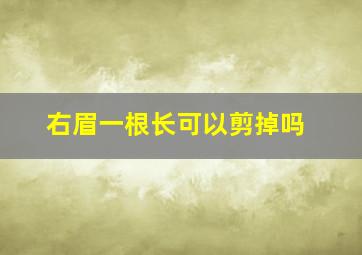 右眉一根长可以剪掉吗